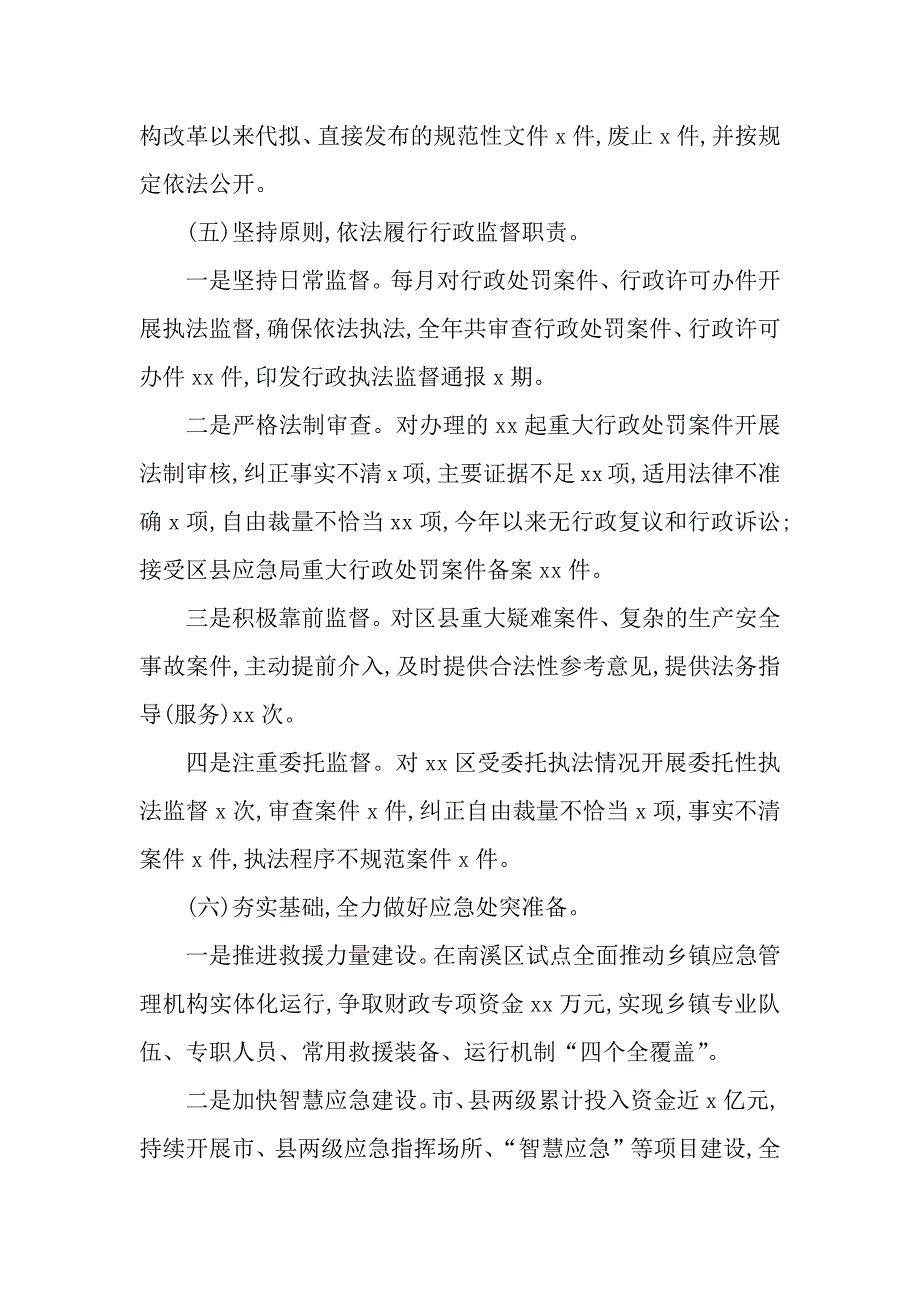 构改革以来代拟、直接发布的规范性文件 x 件，废止 x 件，并按规定依法公开。

（五）坚持原则，依法履行行政监督职责。

一是坚持日常监督。每月对行政处罚案件、行政许可办件开展执法监督，确保依法执法，全年共审查行政处罚案件、行政许可办件 xx 件，印发行政执法监督通报 x 期。

二是严格法制审查。对办理的 xx 起重大行政处罚案件开展法制审核，纠正事实不清 x 项，主要证据不足 xx 项，适用法律不准确 x 项，自由裁量不恰当 xx 项，今年以来无行政复议和行政诉讼；接受区县应急局重大行政处罚案件备案 xx 件。

三是积极靠前监督。对区县重大疑难案件、复杂的生产安全事故案件，主动提前介入，及时提供合法性参考意见，提供法务指导（服务）xx 次。

四是注重委托监督。对 xx 区受委托执法情况开展委托性执法监督 x 次，审查案件 x 件，纠正自由裁量不恰当 x 项，事实不清案件 x 件，执法程序不规范案件 x 件。

（六）夯实基础，全力做好应急处突准备。

一是推进救援力量建设。在南溪区试点全面推动乡镇应急管理机构实体化运行，争取财政专项资金 xx 万元，实现乡镇专业队伍、专职人员、常用救援装备、运行机制“四个全覆盖”。

二是加快智慧应急建设。市、县两级累计投入资金近 x 亿元，持续开展市、县两级应急指挥场所、“智慧应急”等项目建设，全